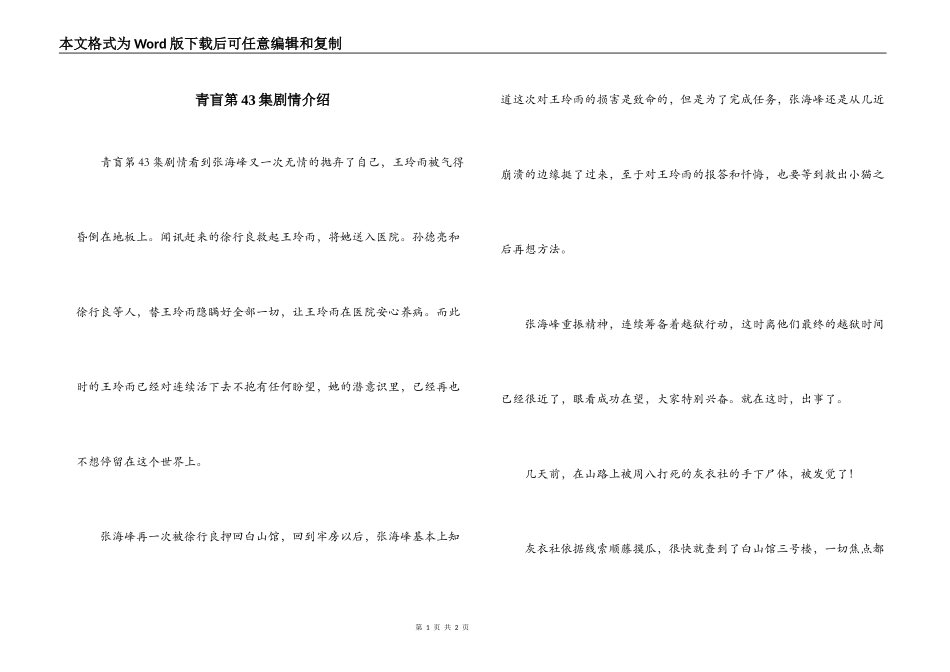 本文格式为Word版下载后可任意编辑和复制

青盲第43集剧情介绍

青盲第43集剧情看到张海峰又一次无情的抛弃了自己，王玲雨被气得昏倒在地板上。闻讯赶来的徐行良救起王玲雨，将她送入医院。孙德亮和徐行良等人，替王玲雨隐瞒好全部一切，让王玲雨在医院安心养病。而此时的王玲雨已经对连续活下去不抱有任何盼望，她的潜意识里，已经再也不想停留在这个世界上。

张海峰再一次被徐行良押回白山馆，回到牢房以后，张海峰基本上知道这次对王玲雨的损害是致命的，但是为了完成任务，张海峰还是从几近崩溃的边缘挺了过来，至于对王玲雨的报答和忏悔，也要等到救出小猫之后再想方法。

张海峰重振精神，连续筹备着越狱行动，这时离他们最终的越狱时间已经很近了，眼看成功在望，大家特别兴奋。就在这时，出事了。

几天前，在山路上被周八打死的灰衣社的手下尸体，被发觉了！

灰衣社依据线索顺藤摸瓜，很快就查到了白山馆三号楼，一切焦点都

第 1 页 共 2 页